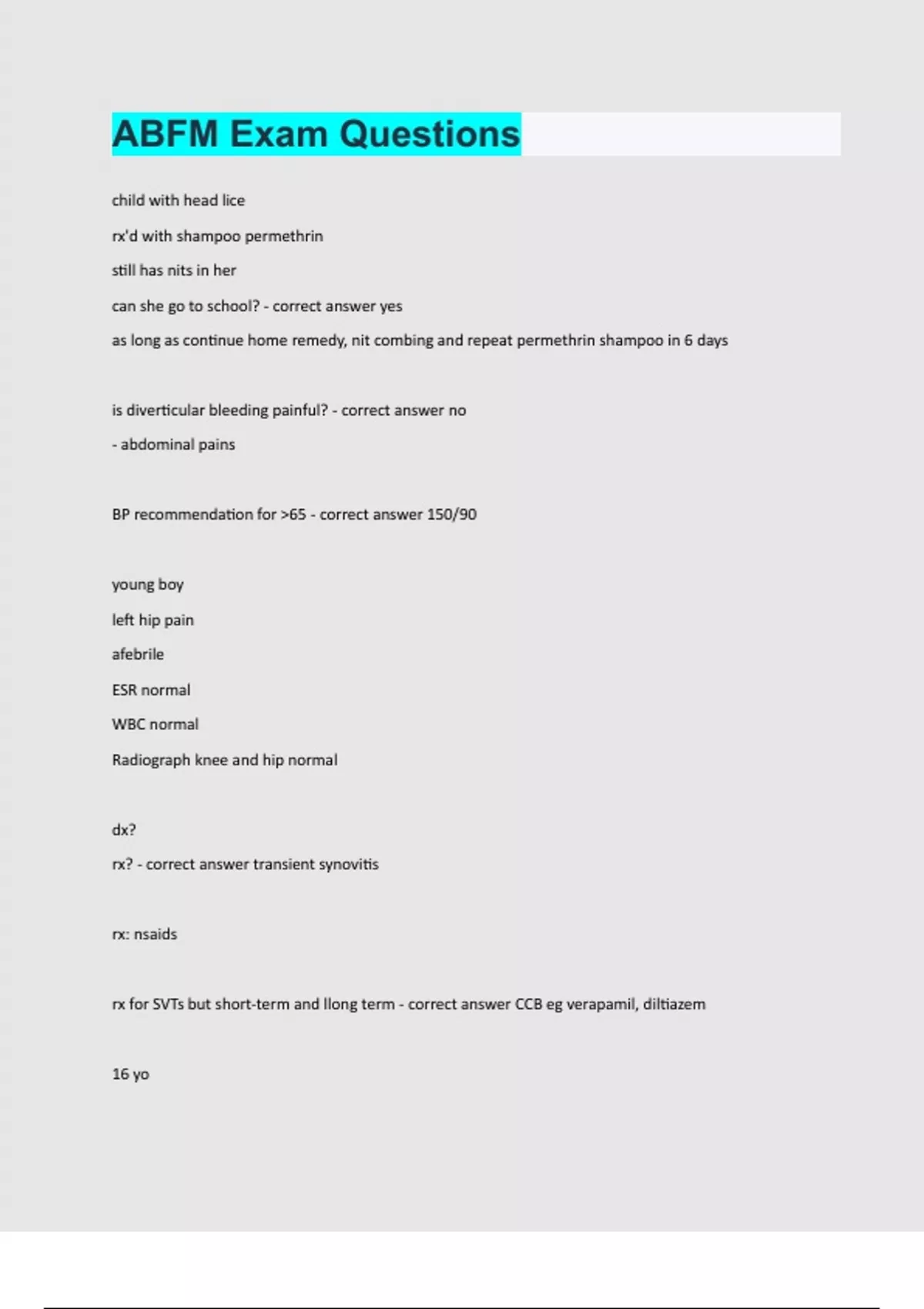 ABFM Exam Questions

child with head lice

rx'd with shampoo permethrin

still has nits in her

can she go to school? - correct answer yes

as long as continue home remedy, nit combing and repeat permethrin shampoo in 6 days

is diverticular bleeding painful? - correct answer no

- abdominal pains

BP recommendation for >65 - correct answer 150/90

young boy

left hip pain

afebrile

ESR normal

WBC normal

Radiograph knee and hip normal

dx?

rx? - correct answer transient synovitis

rx: nsaids

rx for SVTs but short-term and llong term - correct answer CCB eg verapamil, diltiazem

16 yo